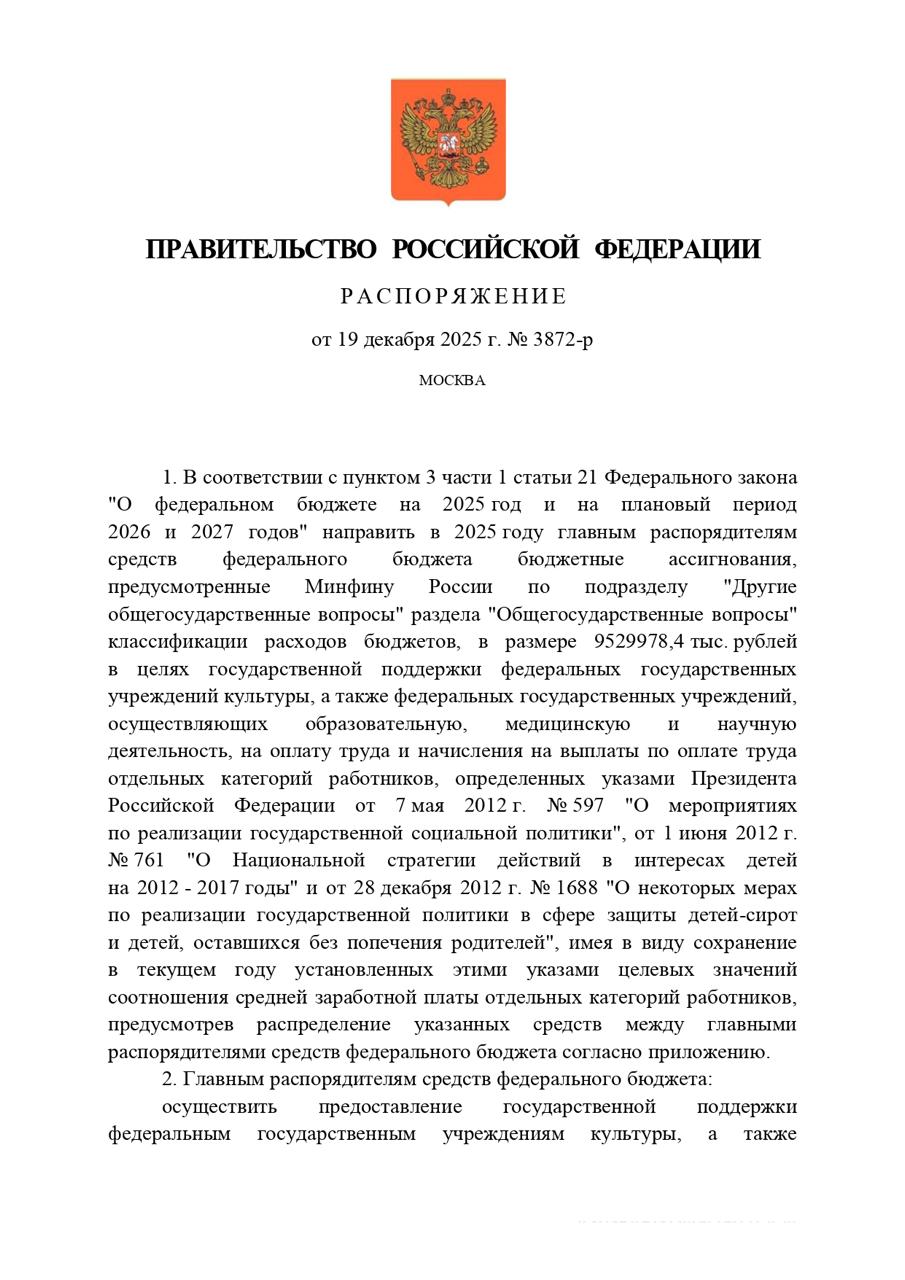 ПРАВИТЕЛЬСТВО РОССИЙСКОЙ ФЕДЕРАЦИИ

РАСПОРЯЖЕНИЕ

от 19 декабря 2025 г. № 3872-р

МОСКВА

1. В соответствии с пунктом 3 части 1 статьи 21 Федерального закона "О федеральном бюджете на 2025 год и на плановый период 2026 и 2027 годов" направить в 2025 году главным распорядителям средств федерального бюджета бюджетные ассигнования, предусмотренные Минфину России по подразделу "Другие общегосударственные вопросы" раздела "Общегосударственные вопросы" классификации расходов бюджетов, в размере 9529978,4 тыс. рублей в целях государственной поддержки федеральных государственных учреждений культуры, а также федеральных государственных учреждений, осуществляющих образовательную, медицинскую и научную деятельность, на оплату труда и начисления на выплаты по оплате труда отдельных категорий работников, определенных указами Президента Российской Федерации от 7 мая 2012 г. № 597 "О мероприятиях по реализации государственной социальной политики", от 1 июня 2012 г. № 761 "О Национальной стратегии действий в интересах детей на 2012 - 2017 годы" и от 28 декабря 2012 г. № 1688 "О некоторых мерах по реализации государственной политики в сфере защиты детей-сирот и детей, оставшихся без попечения родителей", имея в виду сохранение в текущем году установленных этими указами целевых значений соотношения средней заработной платы отдельных категорий работников, предусмотрев распределение указанных средств между главными распорядителями средств федерального бюджета согласно приложению.

2. Главным распорядителям средств федерального бюджета:

осуществить предоставление государственной поддержки федеральным государственным учреждениям культуры, а также